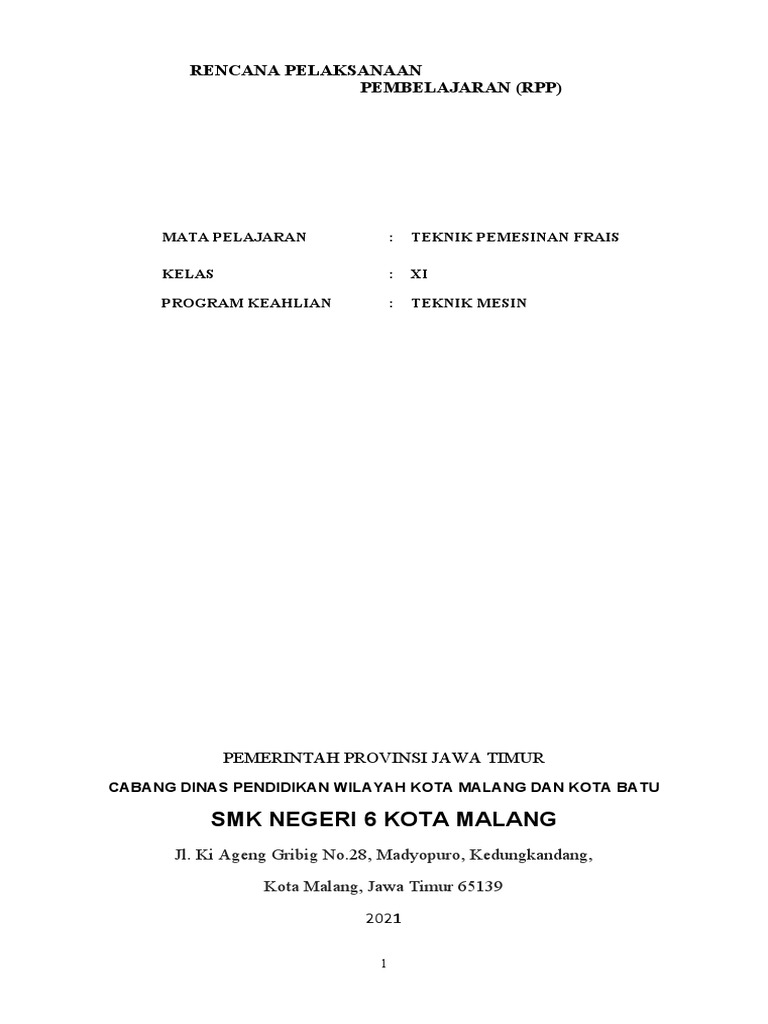 RENCANA PELAKSANAAN
PEMBELAJARAN (RPP)

MATA PELAJARAN : TEKNIK PEMESINAN FRAIS

KELAS : XI

PROGRAM KEAHLIAN : TEKNIK MESIN

PEMERINTAH PROVINSI JAWA TIMUR

CABANG DINAS PENDIDIKAN WILAYAH KOTA MALANG DAN KOTA BATU

SMK NEGERI 6 KOTA MALANG

Jl. Ki Ageng Gribig No.28, Madyopuro, Kedungkandang,

Kota Malang, Jawa Timur 65139

2021

1